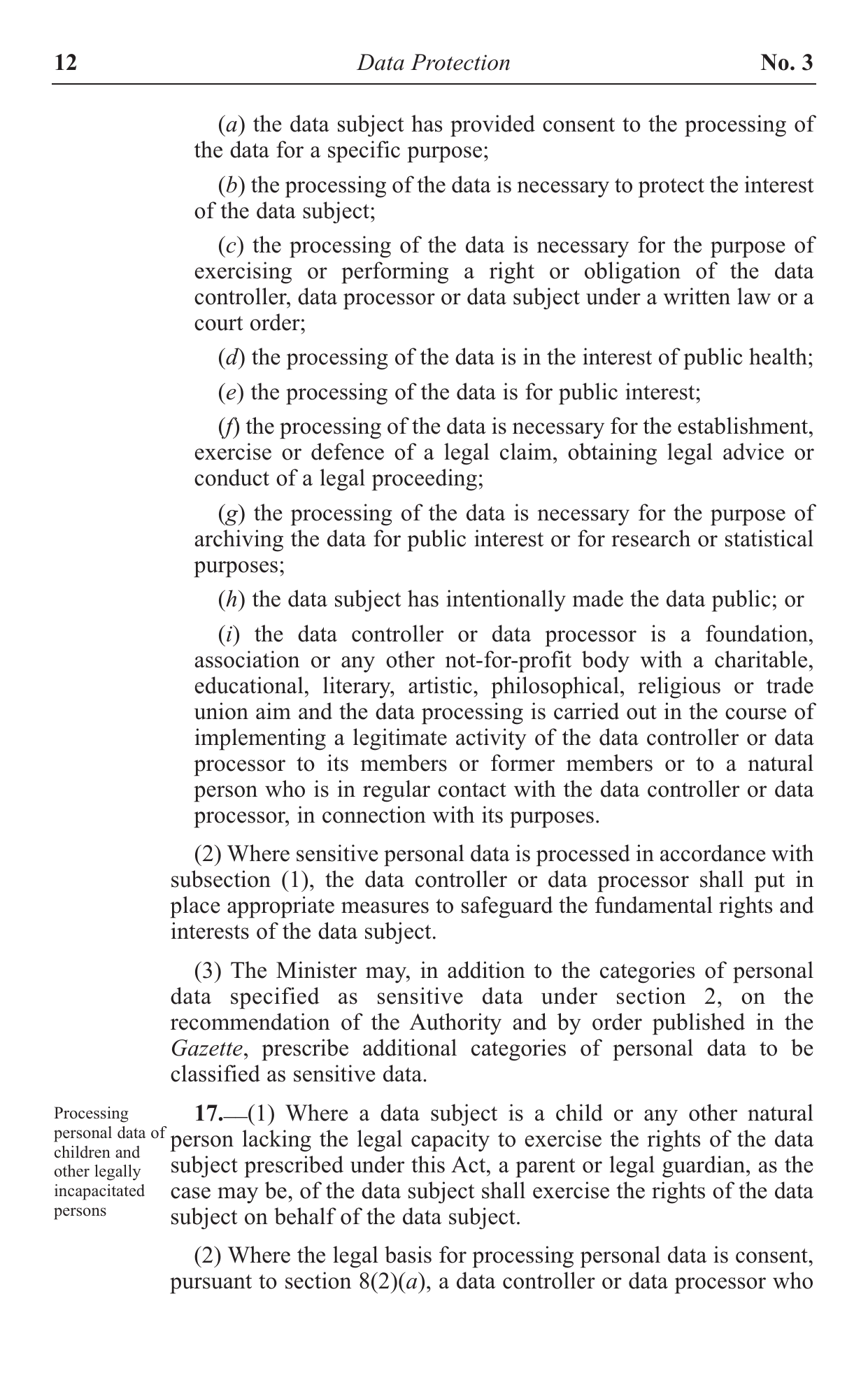 12 Data Protection No. 3

(a) the data subject has provided consent to the processing of the data for a specific purpose;

(b) the processing of the data is necessary to protect the interest of the data subject;

(c) the processing of the data is necessary for the purpose of exercising or performing a right or obligation of the data controller, data processor or data subject under a written law or a court order;

(d) the processing of the data is in the interest of public health;

(e) the processing of the data is for public interest;

(f) the processing of the data is necessary for the establishment, exercise or defence of a legal claim, obtaining legal advice or conduct of a legal proceeding;

(g) the processing of the data is necessary for the purpose of archiving the data for public interest or for research or statistical purposes;

(h) the data subject has intentionally made the data public; or

(i) the data controller or data processor is a foundation, association or any other not-for-profit body with a charitable, educational, literary, artistic, philosophical, religious or trade union aim and the data processing is carried out in the course of implementing a legitimate activity of the data controller or data processor to its members or former members or to a natural person who is in regular contact with the data controller or data processor, in connection with its purposes.

(2) Where sensitive personal data is processed in accordance with subsection (1), the data controller or data processor shall put in place appropriate measures to safeguard the fundamental rights and interests of the data subject.

(3) The Minister may, in addition to the categories of personal data specified as sensitive data under section 2, on the recommendation of the Authority and by order published in the Gazette, prescribe additional categories of personal data to be classified as sensitive data.

Processing
personal data of
children and
other legally
incapacitated
persons

17.—(1) Where a data subject is a child or any other natural person lacking the legal capacity to exercise the rights of the data subject prescribed under this Act, a parent or legal guardian, as the case may be, of the data subject shall exercise the rights of the data subject on behalf of the data subject.

(2) Where the legal basis for processing personal data is consent, pursuant to section 8(2)(a), a data controller or data processor who